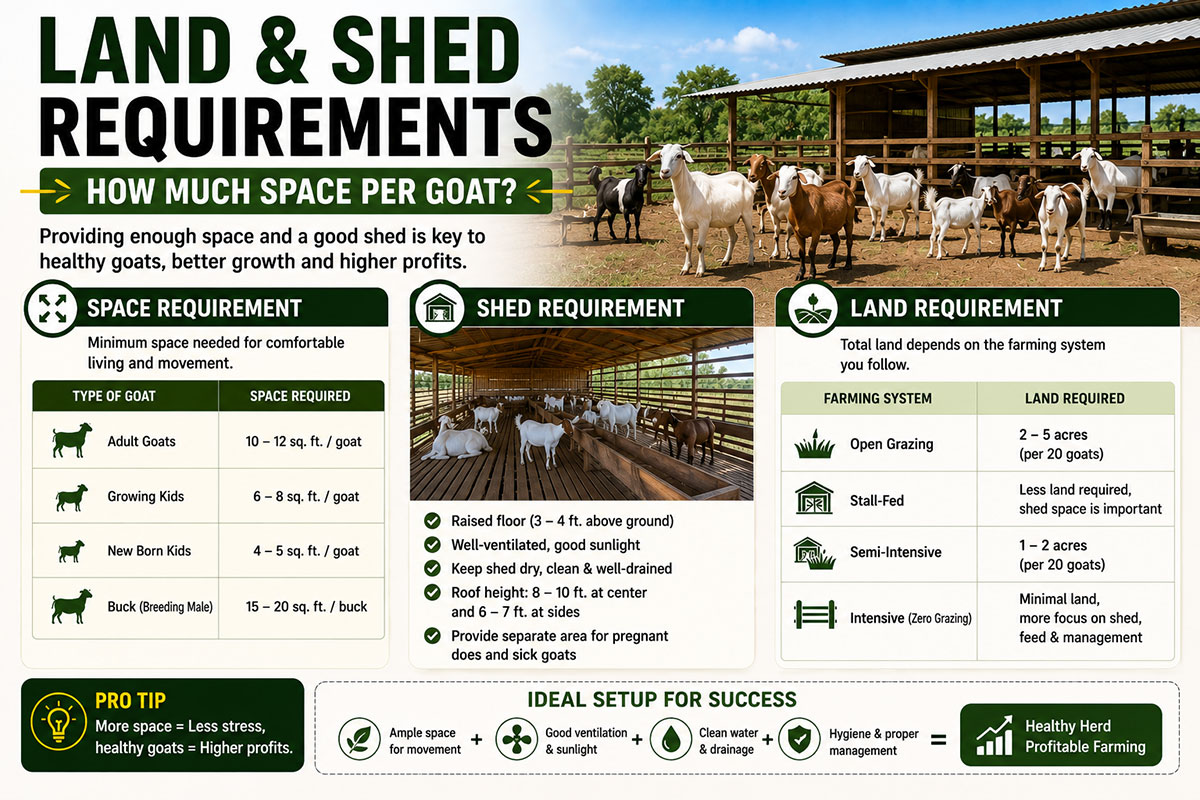 LAND & SHED REQUIREMENTS

HOW MUCH SPACE PER GOAT?

Providing enough space and a good shed is key to healthy goats, better growth and higher profits.

SPACE REQUIREMENT

Minimum space needed for comfortable living and movement.

| TYPE OF GOAT | SPACE REQUIRED |
|---|---|
| Adult Goats | 10 – 12 sq. ft. / goat |
| Growing Kids | 6 – 8 sq. ft. / goat |
| New Born Kids | 4 – 5 sq. ft. / goat |
| Buck (Breeding Male) | 15 – 20 sq. ft. / buck |

SHED REQUIREMENT

Raised floor (3 – 4 ft. above ground)
Well-ventilated, good sunlight
Keep shed dry, clean & well-drained
Roof height: 8 – 10 ft. at center and 6 – 7 ft. at sides
Provide separate area for pregnant does and sick goats

LAND REQUIREMENT

Total land depends on the farming system you follow.

| FARMING SYSTEM | LAND REQUIRED |
|---|---|
| Open Grazing | 2 – 5 acres (per 20 goats) |
| Stall-Fed | Less land required, shed space is important |
| Semi-Intensive | 1 – 2 acres (per 20 goats) |
| Intensive (Zero Grazing) | Minimal land, more focus on shed, feed & management |

PRO TIP
More space = Less stress, healthy goats = Higher profits.

IDEAL SETUP FOR SUCCESS

Ample space for movement + Good ventilation & sunlight + Clean water & drainage + Hygiene & proper management = Healthy Herd Profitable Farming